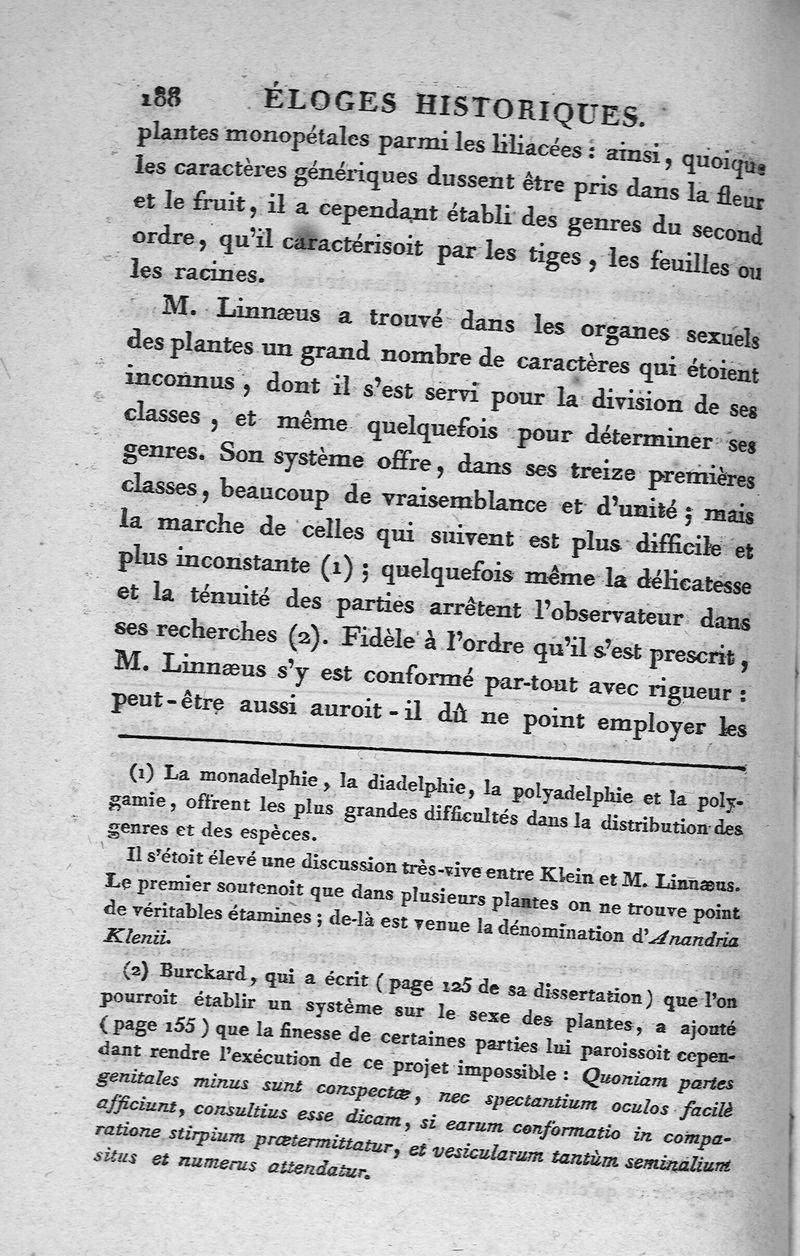 188 ÉLOGES HISTORIQUES.

plantes monopétales parmi les liliacées : ainsi, quoique les caractères génériques dussent être pris dans la fleur et le fruit, il a cependant établi des genres du second ordre, qu'il caractérisoit par les tiges, les feuilles ou les racines.

M. Linnæus a trouvé dans les organes sexuels des plantes un grand nombre de caractères qui étoient inconnus, dont il s'est servi pour la division de ses classes, et même quelquefois pour déterminer ses genres. Son système offre, dans ses treize premières classes, beaucoup de vraisemblance et d'unité ; mais la marche de celles qui suivent est plus difficile et plus inconstante (1) ; quelquefois même la délicatesse et la ténuité des parties arrêtent l'observateur dans ses recherches (2). Fidèle à l'ordre qu'il s'est prescrit, M. Linnæus s'y est conformé par-tout avec rigueur : peut-être aussi auroit-il dû ne point employer les

(1) La monadelphie, la diadelphie, la polyadelphie et la polygamie, offrent les plus grandes difficultés dans la distribution des genres et des espèces.

Il s'étoit élevé une discussion très-vive entre Klein et M. Linnæus. Le premier soutenoit que dans plusieurs plantes on ne trouve point de véritables étamines ; de-là est venue la dénomination d'Anandria Klenii.

(2) Burckard, qui a écrit (page 125 de sa dissertation) que l'on pourroit établir un système sur le sexe des plantes, a ajouté (page 155) que la finesse de certaines parties lui paroissoit cependant rendre l'exécution de ce projet impossible : Quoniam partes genitales minus sunt conspectæ, nec spectantium oculos facilè afficiunt, consultius esse dicam, si earum conformatio in comparatione stirpium prætermittatur, et vesicularum tantùm seminalium situs et numerus attendatur.